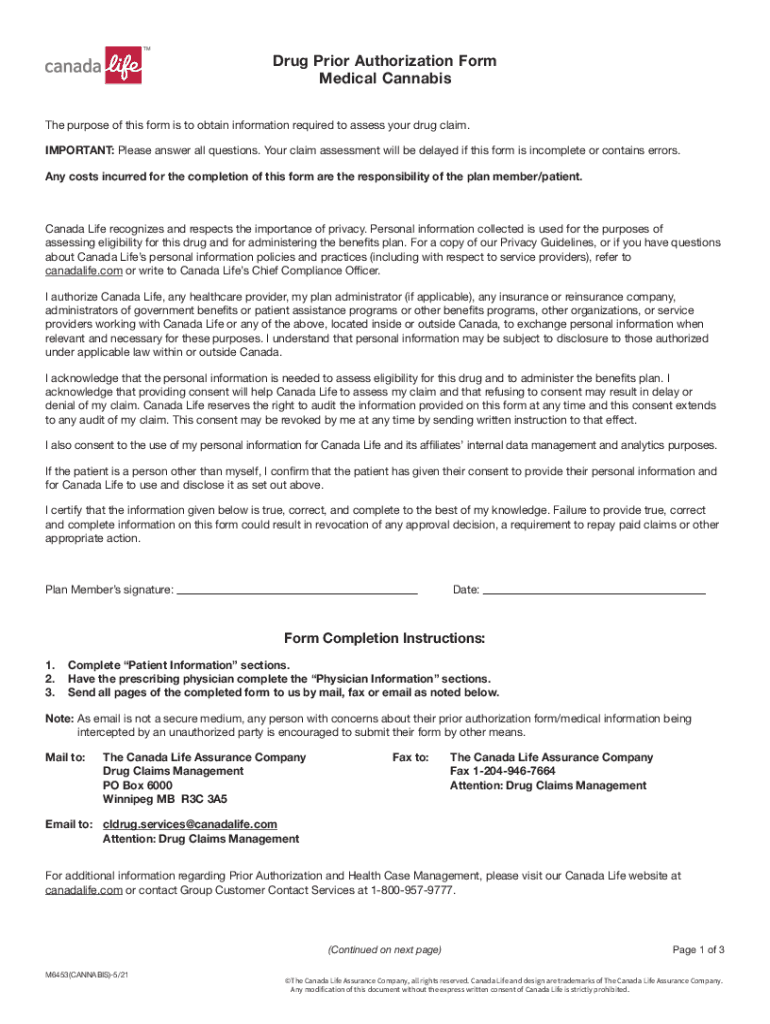 canada life™

Drug Prior Authorization Form
Medical Cannabis

The purpose of this form is to obtain information required to assess your drug claim.

IMPORTANT: Please answer all questions. Your claim assessment will be delayed if this form is incomplete or contains errors.

Any costs incurred for the completion of this form are the responsibility of the plan member/patient.

Canada Life recognizes and respects the importance of privacy. Personal information collected is used for the purposes of assessing eligibility for this drug and for administering the benefits plan. For a copy of our Privacy Guidelines, or if you have questions about Canada Life's personal information policies and practices (including with respect to service providers), refer to canadalife.com or write to Canada Life's Chief Compliance Officer.

I authorize Canada Life, any healthcare provider, my plan administrator (if applicable), any insurance or reinsurance company, administrators of government benefits or patient assistance programs or other benefits programs, other organizations, or service providers working with Canada Life or any of the above, located inside or outside Canada, to exchange personal information when relevant and necessary for these purposes. I understand that personal information may be subject to disclosure to those authorized under applicable law within or outside Canada.

I acknowledge that the personal information is needed to assess eligibility for this drug and to administer the benefits plan. I acknowledge that providing consent will help Canada Life to assess my claim and that refusing to consent may result in delay or denial of my claim. Canada Life reserves the right to audit the information provided on this form at any time and this consent extends to any audit of my claim. This consent may be revoked by me at any time by sending written instruction to that effect.

I also consent to the use of my personal information for Canada Life and its affiliates' internal data management and analytics purposes.

If the patient is a person other than myself, I confirm that the patient has given their consent to provide their personal information and for Canada Life to use and disclose it as set out above.

I certify that the information given below is true, correct, and complete to the best of my knowledge. Failure to provide true, correct and complete information on this form could result in revocation of any approval decision, a requirement to repay paid claims or other appropriate action.

Plan Member's signature: Date:

Form Completion Instructions:

1. Complete "Patient Information" sections.
2. Have the prescribing physician complete the "Physician Information" sections.
3. Send all pages of the completed form to us by mail, fax or email as noted below.

Note: As email is not a secure medium, any person with concerns about their prior authorization form/medical information being intercepted by an unauthorized party is encouraged to submit their form by other means.

Mail to: The Canada Life Assurance Company
Drug Claims Management
PO Box 6000
Winnipeg MB R3C 3A5

Fax to: The Canada Life Assurance Company
Fax 1-204-946-7664
Attention: Drug Claims Management

Email to: cldrug.services@canadalife.com
Attention: Drug Claims Management

For additional information regarding Prior Authorization and Health Case Management, please visit our Canada Life website at canadalife.com or contact Group Customer Contact Services at 1-800-957-9777.

(Continued on next page)

Page 1 of 3

M6453(CANNABIS)-5/21

©The Canada Life Assurance Company, all rights reserved. Canada Life and design are trademarks of The Canada Life Assurance Company. Any modification of this document without the express written consent of Canada Life is strictly prohibited.